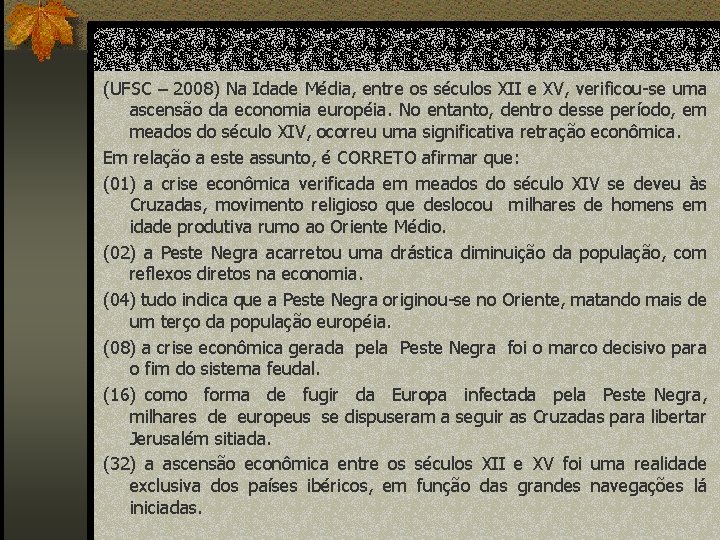 (UFSC – 2008) Na Idade Média, entre os séculos XII e XV, verificou-se uma ascensão da economia européia. No entanto, dentro desse período, em meados do século XIV, ocorreu uma significativa retração econômica.

Em relação a este assunto, é CORRETO afirmar que:

(01) a crise econômica verificada em meados do século XIV se deveu às Cruzadas, movimento religioso que deslocou milhares de homens em idade produtiva rumo ao Oriente Médio.

(02) a Peste Negra acarretou uma drástica diminuição da população, com reflexos diretos na economia.

(04) tudo indica que a Peste Negra originou-se no Oriente, matando mais de um terço da população européia.

(08) a crise econômica gerada pela Peste Negra foi o marco decisivo para o fim do sistema feudal.

(16) como forma de fugir da Europa infectada pela Peste Negra, milhares de europeus se dispuseram a seguir as Cruzadas para libertar Jerusalém sitiada.

(32) a ascensão econômica entre os séculos XII e XV foi uma realidade exclusiva dos países ibéricos, em função das grandes navegações lá iniciadas.